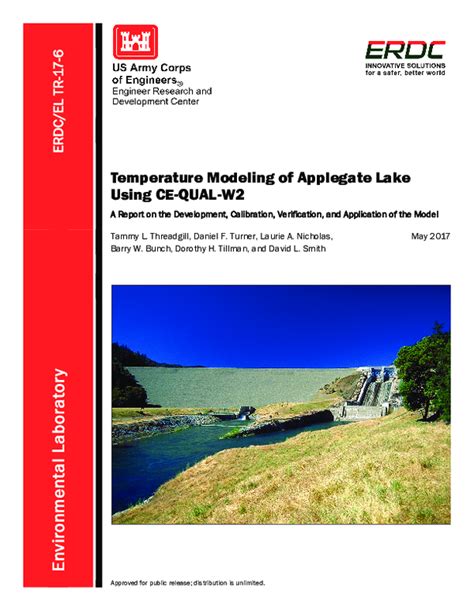 ERDC/EL TR-17-6

Environmental Laboratory

US Army Corps of Engineers®
Engineer Research and Development Center

ERDC
INNOVATIVE SOLUTIONS
for a safer, better world

Temperature Modeling of Applegate Lake Using CE-QUAL-W2

A Report on the Development, Calibration, Verification, and Application of the Model

Tammy L. Threadgill, Daniel F. Turner, Laurie A. Nicholas, Barry W. Bunch, Dorothy H. Tillman, and David L. Smith

May 2017

Approved for public release; distribution is unlimited.